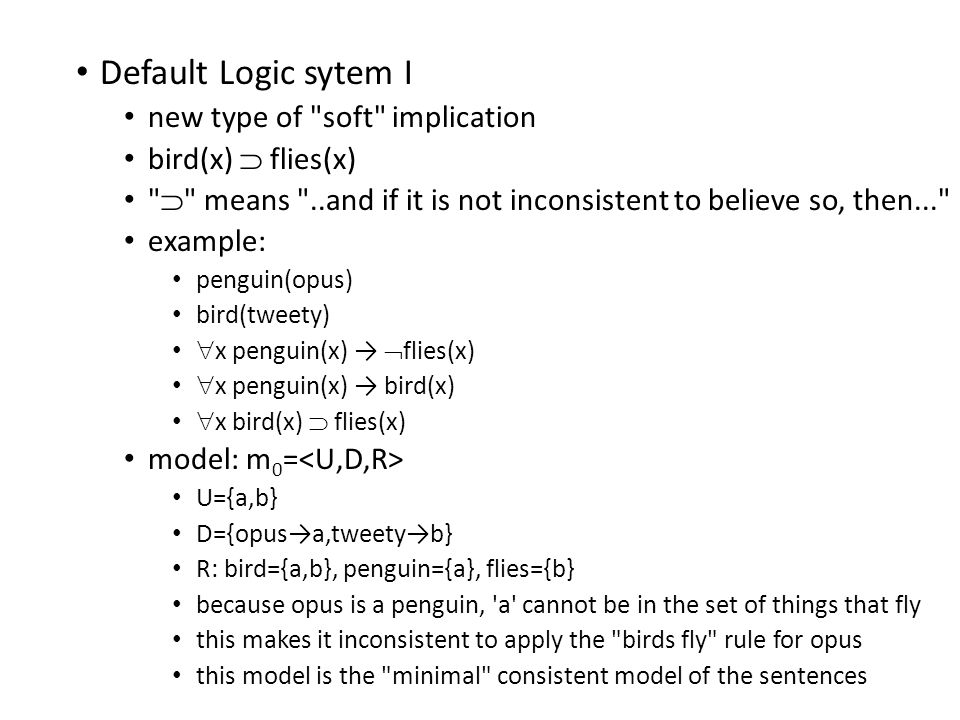 • Default Logic sytem I
  • new type of "soft" implication
  • bird(x) $\supset$ flies(x)
  • "$\supset$" means "..and if it is not inconsistent to believe so, then..."
  • example:
    • penguin(opus)
    • bird(tweety)
    • $\forall$x penguin(x) → $\neg$flies(x)
    • $\forall$x penguin(x) → bird(x)
    • $\forall$x bird(x) $\supset$ flies(x)
  • model: $m_0$=<U,D,R>
    • U={a,b}
    • D={opus→a,tweety→b}
    • R: bird={a,b}, penguin={a}, flies={b}
    • because opus is a penguin, 'a' cannot be in the set of things that fly
    • this makes it inconsistent to apply the "birds fly" rule for opus
    • this model is the "minimal" consistent model of the sentences